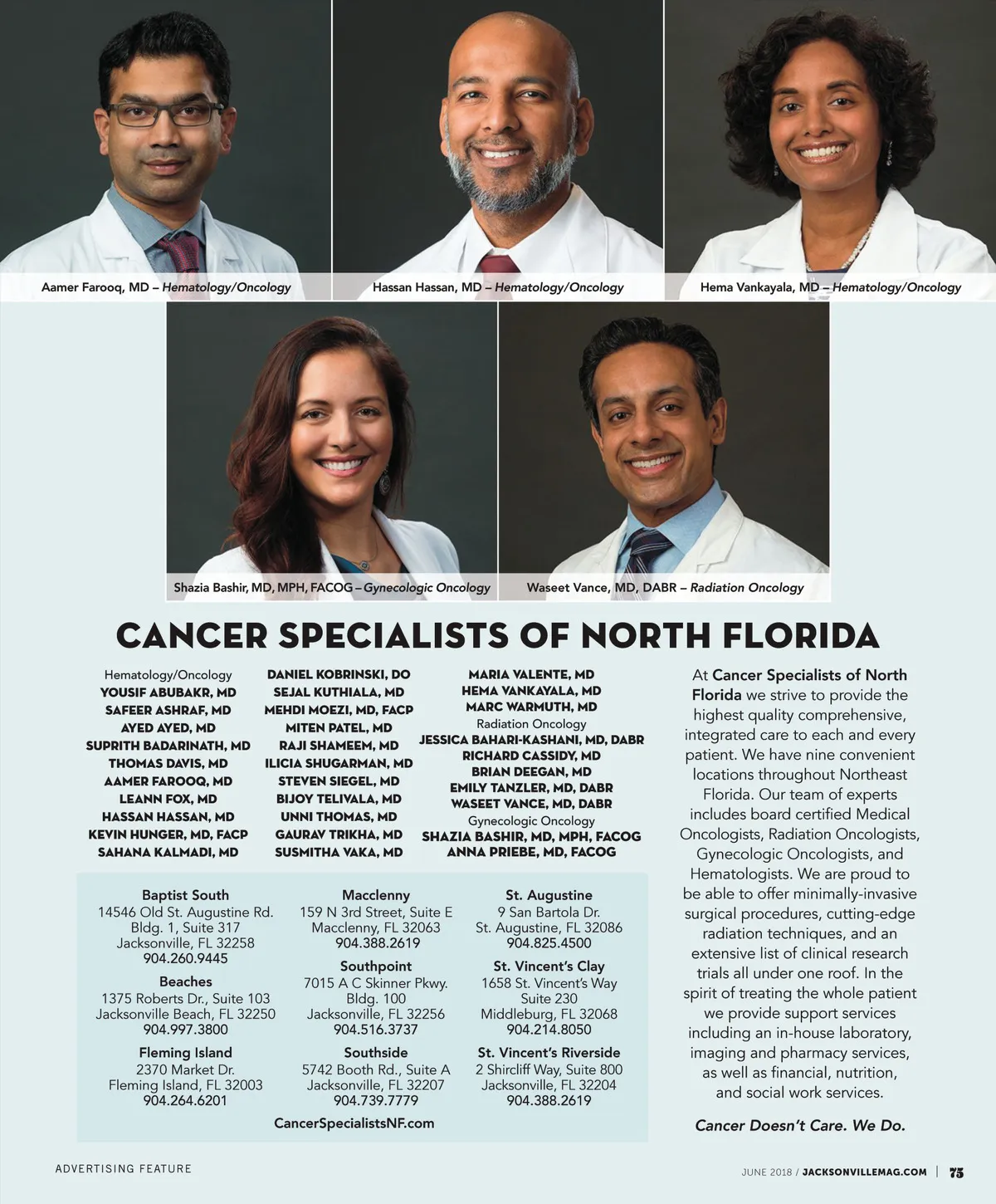 Aamer Farooq, MD – Hematology/Oncology

Hassan Hassan, MD – Hematology/Oncology

Hema Vankayala, MD – Hematology/Oncology

Shazia Bashir, MD, MPH, FACOG – Gynecologic Oncology

Waseet Vance, MD, DABR – Radiation Oncology

CANCER SPECIALISTS OF NORTH FLORIDA

Hematology/Oncology
YOUSIF ABUBAKR, MD
SAFEER ASHRAF, MD
AYED AYED, MD
SUPRITH BADARINATH, MD
THOMAS DAVIS, MD
AAMER FAROOQ, MD
LEANN FOX, MD
HASSAN HASSAN, MD
KEVIN HUNGER, MD, FACP
SAHANA KALMADI, MD

DANIEL KOBRINSKI, DO
SEJAL KUTHIALA, MD
MEHDI MOEZI, MD, FACP
MITEN PATEL, MD
RAJI SHAMEEM, MD
ILICIA SHUGARMAN, MD
STEVEN SIEGEL, MD
BIJOY TELIVALA, MD
UNNI THOMAS, MD
GAURAV TRIKHA, MD
SUSMITHA VAKA, MD

MARIA VALENTE, MD
HEMA VANKAYALA, MD
MARC WARMUTH, MD
Radiation Oncology
JESSICA BAHARI-KASHANI, MD, DABR
RICHARD CASSIDY, MD
BRIAN DEEGAN, MD
EMILY TANZLER, MD, DABR
WASEET VANCE, MD, DABR
Gynecologic Oncology
SHAZIA BASHIR, MD, MPH, FACOG
ANNA PRIEBE, MD, FACOG

Baptist South
14546 Old St. Augustine Rd.
Bldg. 1, Suite 317
Jacksonville, FL 32258
904.260.9445

Beaches
1375 Roberts Dr., Suite 103
Jacksonville Beach, FL 32250
904.997.3800

Fleming Island
2370 Market Dr.
Fleming Island, FL 32003
904.264.6201

Macclenny
159 N 3rd Street, Suite E
Macclenny, FL 32063
904.388.2619

Southpoint
7015 A C Skinner Pkwy.
Bldg. 100
Jacksonville, FL 32256
904.516.3737

Southside
5742 Booth Rd., Suite A
Jacksonville, FL 32207
904.739.7779

St. Augustine
9 San Bartola Dr.
St. Augustine, FL 32086
904.825.4500

St. Vincent's Clay
1658 St. Vincent's Way
Suite 230
Middleburg, FL 32068
904.214.8050

St. Vincent's Riverside
2 Shircliff Way, Suite 800
Jacksonville, FL 32204
904.388.2619

CancerSpecialistsNF.com

At Cancer Specialists of North Florida we strive to provide the highest quality comprehensive, integrated care to each and every patient. We have nine convenient locations throughout Northeast Florida. Our team of experts includes board certified Medical Oncologists, Radiation Oncologists, Gynecologic Oncologists, and Hematologists. We are proud to be able to offer minimally-invasive surgical procedures, cutting-edge radiation techniques, and an extensive list of clinical research trials all under one roof. In the spirit of treating the whole patient we provide support services including an in-house laboratory, imaging and pharmacy services, as well as financial, nutrition, and social work services.

Cancer Doesn't Care. We Do.

ADVERTISING FEATURE

JUNE 2018 / JACKSONVILLEMAG.COM | 75